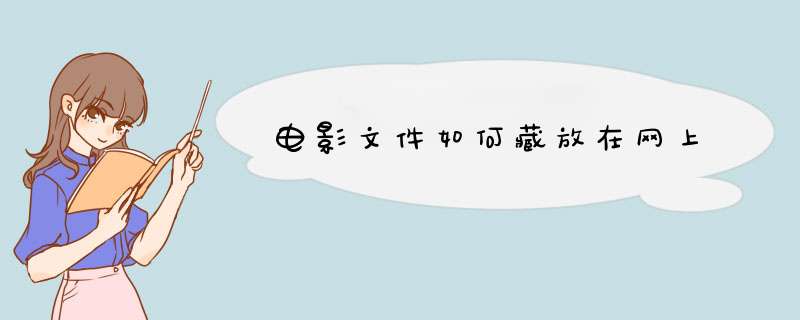 电影文件如何藏放在网上